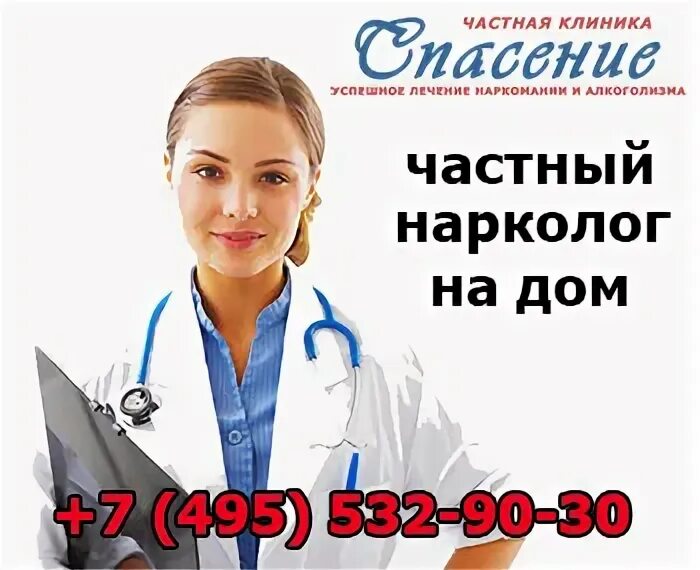 ЧАСТНАЯ КЛИНИКА
Спасение
УСПЕШНОЕ ЛЕЧЕНИЕ НАРКОМАНИИ И АЛКОГОЛИЗМА

частный нарколог на дом

+7 (495) 532-90-30